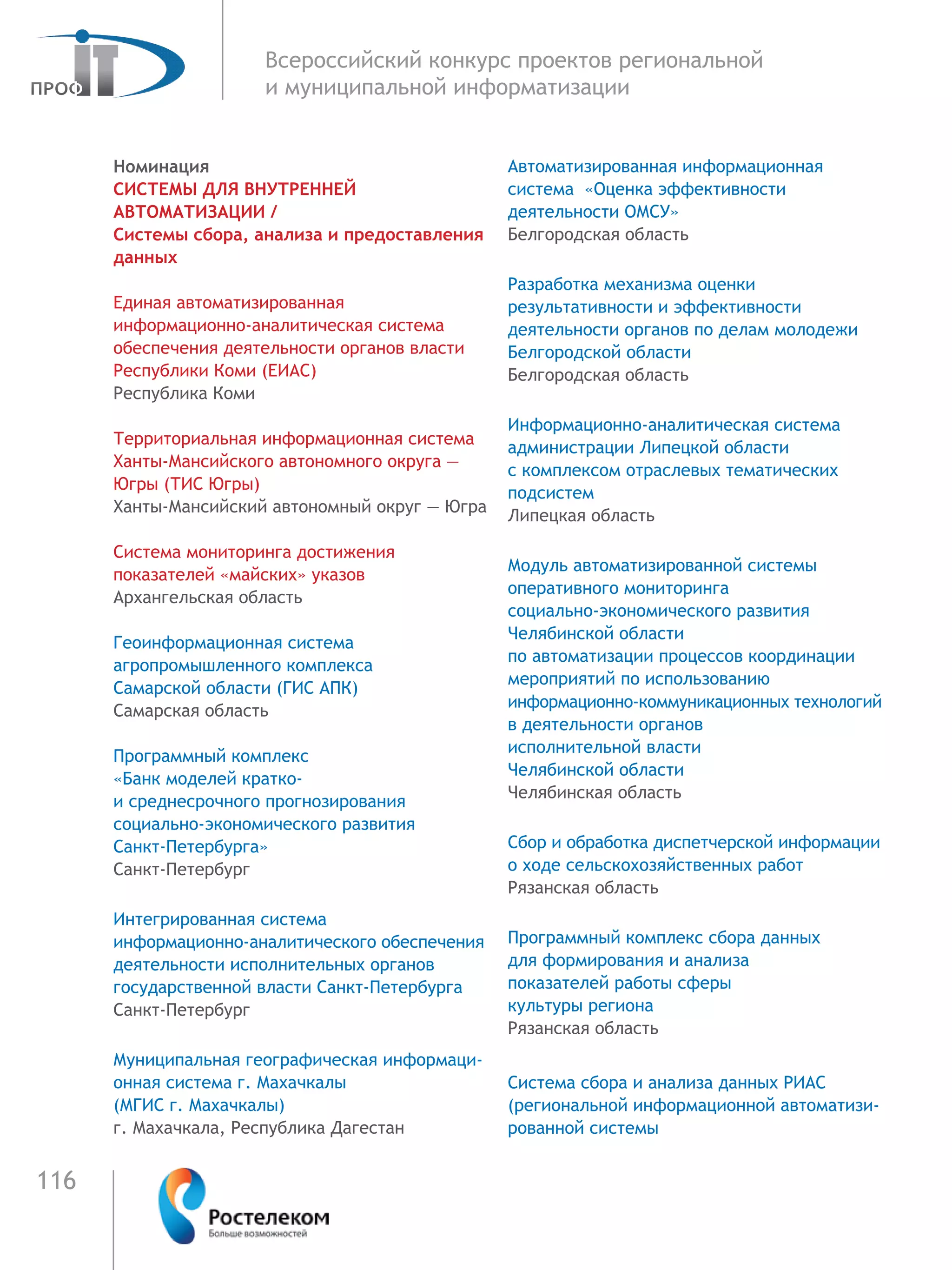 ПРОФ IT

Всероссийский конкурс проектов региональной и муниципальной информатизации

Номинация
СИСТЕМЫ ДЛЯ ВНУТРЕННЕЙ АВТОМАТИЗАЦИИ /
Системы сбора, анализа и предоставления данных

Единая автоматизированная информационно-аналитическая система обеспечения деятельности органов власти Республики Коми (ЕИАС)
Республика Коми

Территориальная информационная система Ханты-Мансийского автономного округа — Югры (ТИС Югры)
Ханты-Мансийский автономный округ — Югра

Система мониторинга достижения показателей «майских» указов
Архангельская область

Геоинформационная система агропромышленного комплекса Самарской области (ГИС АПК)
Самарская область

Программный комплекс «Банк моделей кратко- и среднесрочного прогнозирования социально-экономического развития Санкт-Петербурга»
Санкт-Петербург

Интегрированная система информационно-аналитического обеспечения деятельности исполнительных органов государственной власти Санкт-Петербурга
Санкт-Петербург

Муниципальная географическая информационная система г. Махачкалы (МГИС г. Махачкалы)
г. Махачкала, Республика Дагестан

Автоматизированная информационная система «Оценка эффективности деятельности ОМСУ»
Белгородская область

Разработка механизма оценки результативности и эффективности деятельности органов по делам молодежи Белгородской области
Белгородская область

Информационно-аналитическая система администрации Липецкой области с комплексом отраслевых тематических подсистем
Липецкая область

Модуль автоматизированной системы оперативного мониторинга социально-экономического развития Челябинской области по автоматизации процессов координации мероприятий по использованию информационно-коммуникационных технологий в деятельности органов исполнительной власти Челябинской области
Челябинская область

Сбор и обработка диспетчерской информации о ходе сельскохозяйственных работ
Рязанская область

Программный комплекс сбора данных для формирования и анализа показателей работы сферы культуры региона
Рязанская область

Система сбора и анализа данных РИАС (региональной информационной автоматизированной системы

116

Ростелеком
Больше возможностей